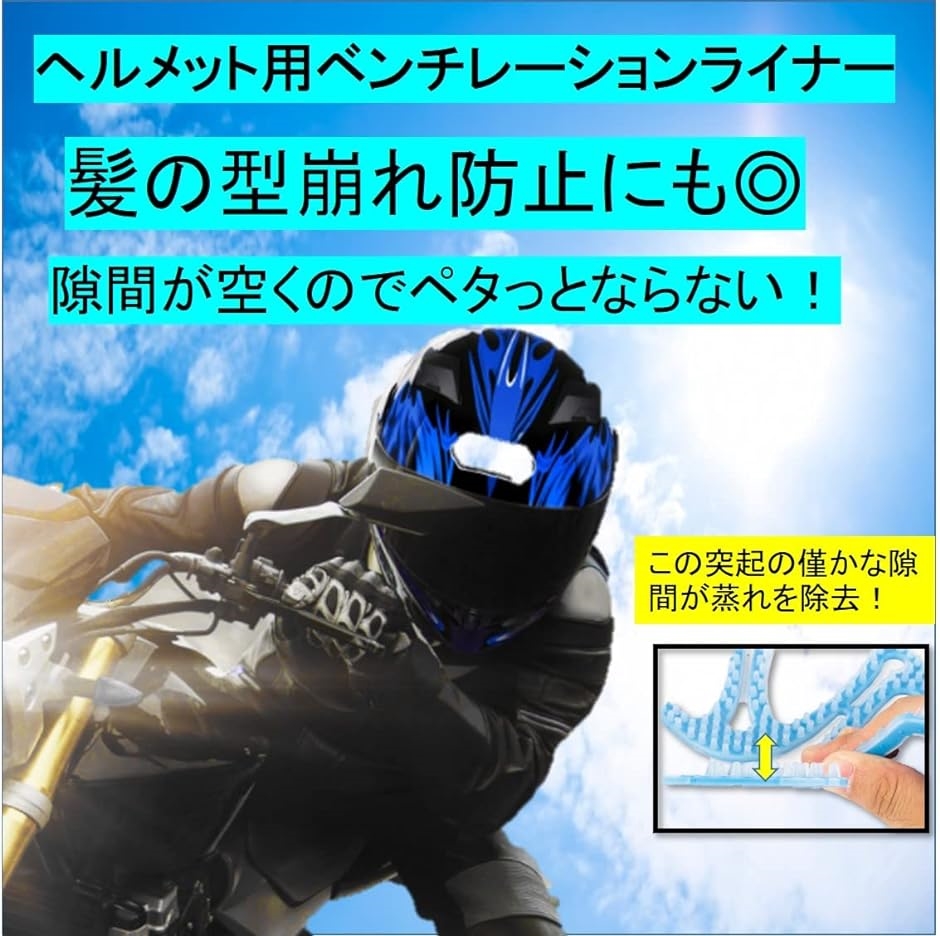 ヘルメット用ベンチレーションライナー

髪の型崩れ防止にも◎

隙間が空くのでペタっとならない！

この突起の僅かな隙間が蒸れを除去！